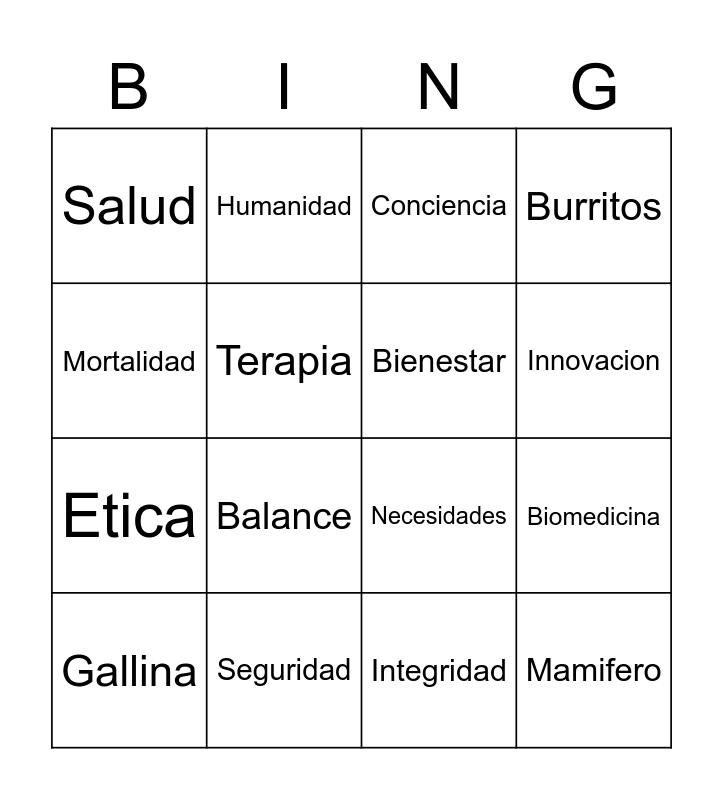 | B | I | N | G |
|---|---|---|---|
| Salud | Humanidad | Conciencia | Burritos |
| Mortalidad | Terapia | Bienestar | Innovacion |
| Etica | Balance | Necesidades | Biomedicina |
| Gallina | Seguridad | Integridad | Mamifero |